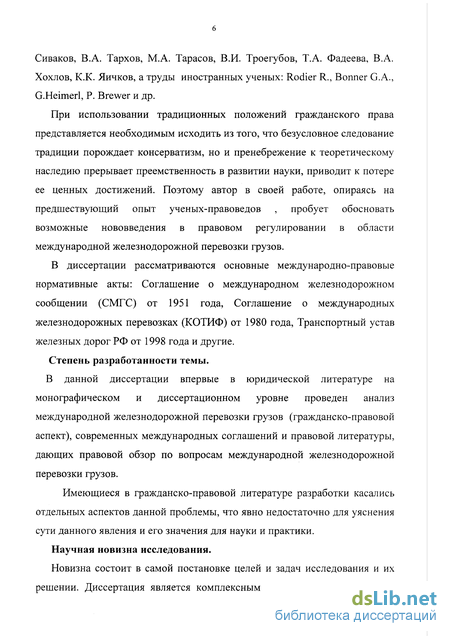 6

Сиваков, В.А. Тархов, М.А. Тарасов, В.И. Троегубов, Т.А. Фадеева, В.А. Хохлов, К.К. Яичков, а труды иностранных ученых: Rodier R., Bonner G.A., G.Heimerl, P. Brewer и др.

При использовании традиционных положений гражданского права представляется необходимым исходить из того, что безусловное следование традиции порождает консерватизм, но и пренебрежение к теоретическому наследию прерывает преемственность в развитии науки, приводит к потере ее ценных достижений. Поэтому автор в своей работе, опираясь на предшествующий опыт ученых-правоведов , пробует обосновать возможные нововведения в правовом регулировании в области международной железнодорожной перевозки грузов.

В диссертации рассматриваются основные международно-правовые нормативные акты: Соглашение о международном железнодорожном сообщении (СМГС) от 1951 года, Соглашение о международных железнодорожных перевозках (КОТИФ) от 1980 года, Транспортный устав железных дорог РФ от 1998 года и другие.

Степень разработанности темы.

В данной диссертации впервые в юридической литературе на монографическом и диссертационном уровне проведен анализ международной железнодорожной перевозки грузов (гражданско-правовой аспект), современных международных соглашений и правовой литературы, дающих правовой обзор по вопросам международной железнодорожной перевозки грузов.

Имеющиеся в гражданско-правовой литературе разработки касались отдельных аспектов данной проблемы, что явно недостаточно для уяснения сути данного явления и его значения для науки и практики.

Научная новизна исследования.

Новизна состоит в самой постановке целей и задач исследования и их решении. Диссертация является комплексным

dsLib.net
библиотека диссертаций